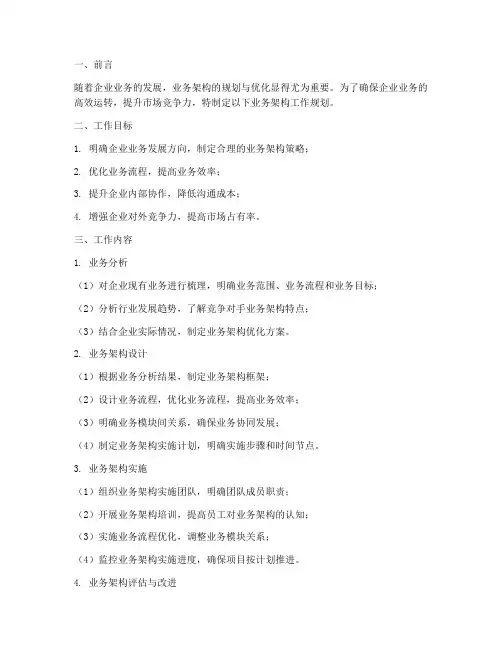 一、前言

随着企业业务的发展，业务架构的规划与优化显得尤为重要。为了确保企业业务的高效运转，提升市场竞争力，特制定以下业务架构工作规划。

二、工作目标

1. 明确企业业务发展方向，制定合理的业务架构策略；

2. 优化业务流程，提高业务效率；

3. 提升企业内部协作，降低沟通成本；

4. 增强企业对外竞争力，提高市场占有率。

三、工作内容

1. 业务分析

（1）对企业现有业务进行梳理，明确业务范围、业务流程和业务目标；

（2）分析行业发展趋势，了解竞争对手业务架构特点；

（3）结合企业实际情况，制定业务架构优化方案。

2. 业务架构设计

（1）根据业务分析结果，制定业务架构框架；

（2）设计业务流程，优化业务流程，提高业务效率；

（3）明确业务模块间关系，确保业务协同发展；

（4）制定业务架构实施计划，明确实施步骤和时间节点。

3. 业务架构实施

（1）组织业务架构实施团队，明确团队成员职责；

（2）开展业务架构培训，提高员工对业务架构的认知；

（3）实施业务流程优化，调整业务模块关系；

（4）监控业务架构实施进度，确保项目按计划推进。

4. 业务架构评估与改进